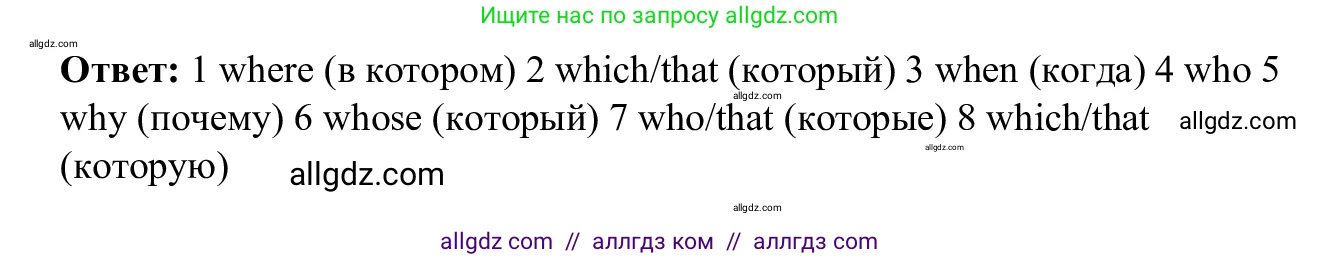 Ищите нас по запросу allgdz.com

allgdz.com

**Ответ:** 1 where (в котором) 2 which/that (который) 3 when (когда) 4 who 5 why (почему) 6 whose (который) 7 who/that (которые) 8 which/that (которую)

allgdz.com

allgdz.com

allgdz.com

allgdz.com

allgdz.com

allgdz com // аллгдз ком // аллгдз com